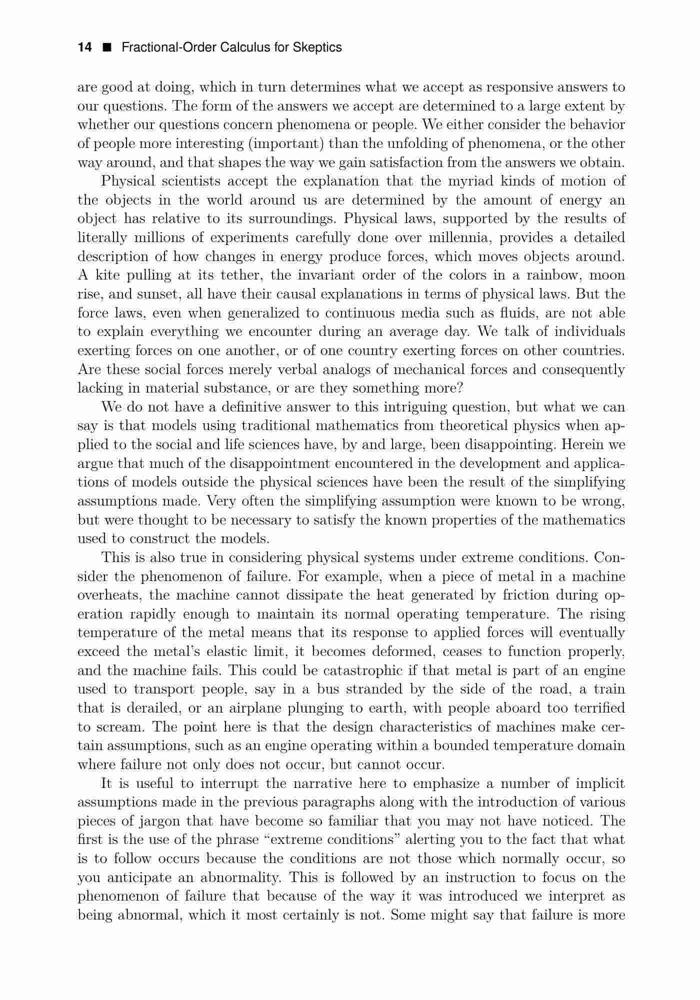 14 ■ Fractional-Order Calculus for Skeptics

are good at doing, which in turn determines what we accept as responsive answers to our questions. The form of the answers we accept are determined to a large extent by whether our questions concern phenomena or people. We either consider the behavior of people more interesting (important) than the unfolding of phenomena, or the other way around, and that shapes the way we gain satisfaction from the answers we obtain.

Physical scientists accept the explanation that the myriad kinds of motion of the objects in the world around us are determined by the amount of energy an object has relative to its surroundings. Physical laws, supported by the results of literally millions of experiments carefully done over millennia, provides a detailed description of how changes in energy produce forces, which moves objects around. A kite pulling at its tether, the invariant order of the colors in a rainbow, moon rise, and sunset, all have their causal explanations in terms of physical laws. But the force laws, even when generalized to continuous media such as fluids, are not able to explain everything we encounter during an average day. We talk of individuals exerting forces on one another, or of one country exerting forces on other countries. Are these social forces merely verbal analogs of mechanical forces and consequently lacking in material substance, or are they something more?

We do not have a definitive answer to this intriguing question, but what we can say is that models using traditional mathematics from theoretical physics when applied to the social and life sciences have, by and large, been disappointing. Herein we argue that much of the disappointment encountered in the development and applications of models outside the physical sciences have been the result of the simplifying assumptions made. Very often the simplifying assumption were known to be wrong, but were thought to be necessary to satisfy the known properties of the mathematics used to construct the models.

This is also true in considering physical systems under extreme conditions. Consider the phenomenon of failure. For example, when a piece of metal in a machine overheats, the machine cannot dissipate the heat generated by friction during operation rapidly enough to maintain its normal operating temperature. The rising temperature of the metal means that its response to applied forces will eventually exceed the metal's elastic limit, it becomes deformed, ceases to function properly, and the machine fails. This could be catastrophic if that metal is part of an engine used to transport people, say in a bus stranded by the side of the road, a train that is derailed, or an airplane plunging to earth, with people aboard too terrified to scream. The point here is that the design characteristics of machines make certain assumptions, such as an engine operating within a bounded temperature domain where failure not only does not occur, but cannot occur.

It is useful to interrupt the narrative here to emphasize a number of implicit assumptions made in the previous paragraphs along with the introduction of various pieces of jargon that have become so familiar that you may not have noticed. The first is the use of the phrase "extreme conditions" alerting you to the fact that what is to follow occurs because the conditions are not those which normally occur, so you anticipate an abnormality. This is followed by an instruction to focus on the phenomenon of failure that because of the way it was introduced we interpret as being abnormal, which it most certainly is not. Some might say that failure is more